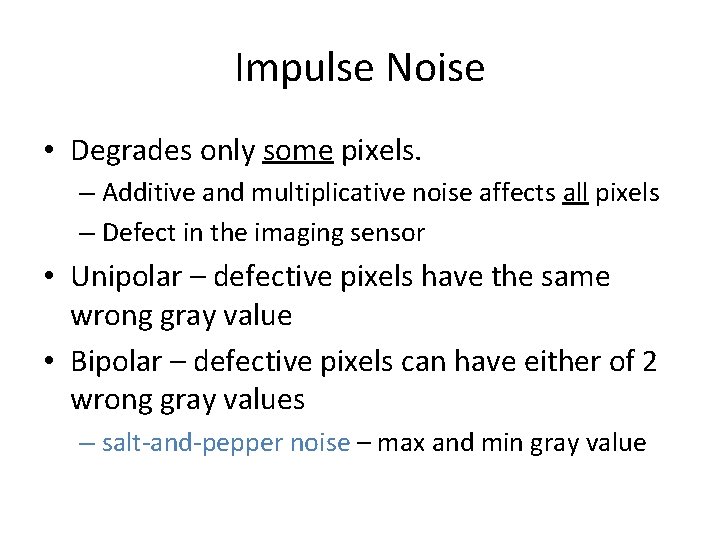 Impulse Noise

• Degrades only some pixels.
 – Additive and multiplicative noise affects all pixels
 – Defect in the imaging sensor
• Unipolar – defective pixels have the same wrong gray value
• Bipolar – defective pixels can have either of 2 wrong gray values
 – salt-and-pepper noise – max and min gray value